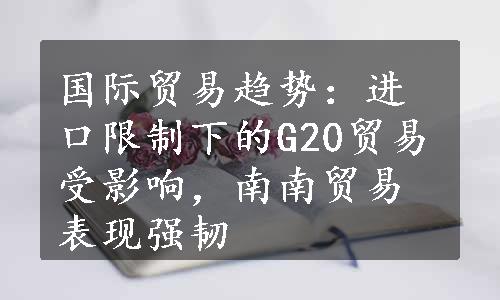 国际贸易趋势：进口限制下的G20贸易受影响，南南贸易表现强韧